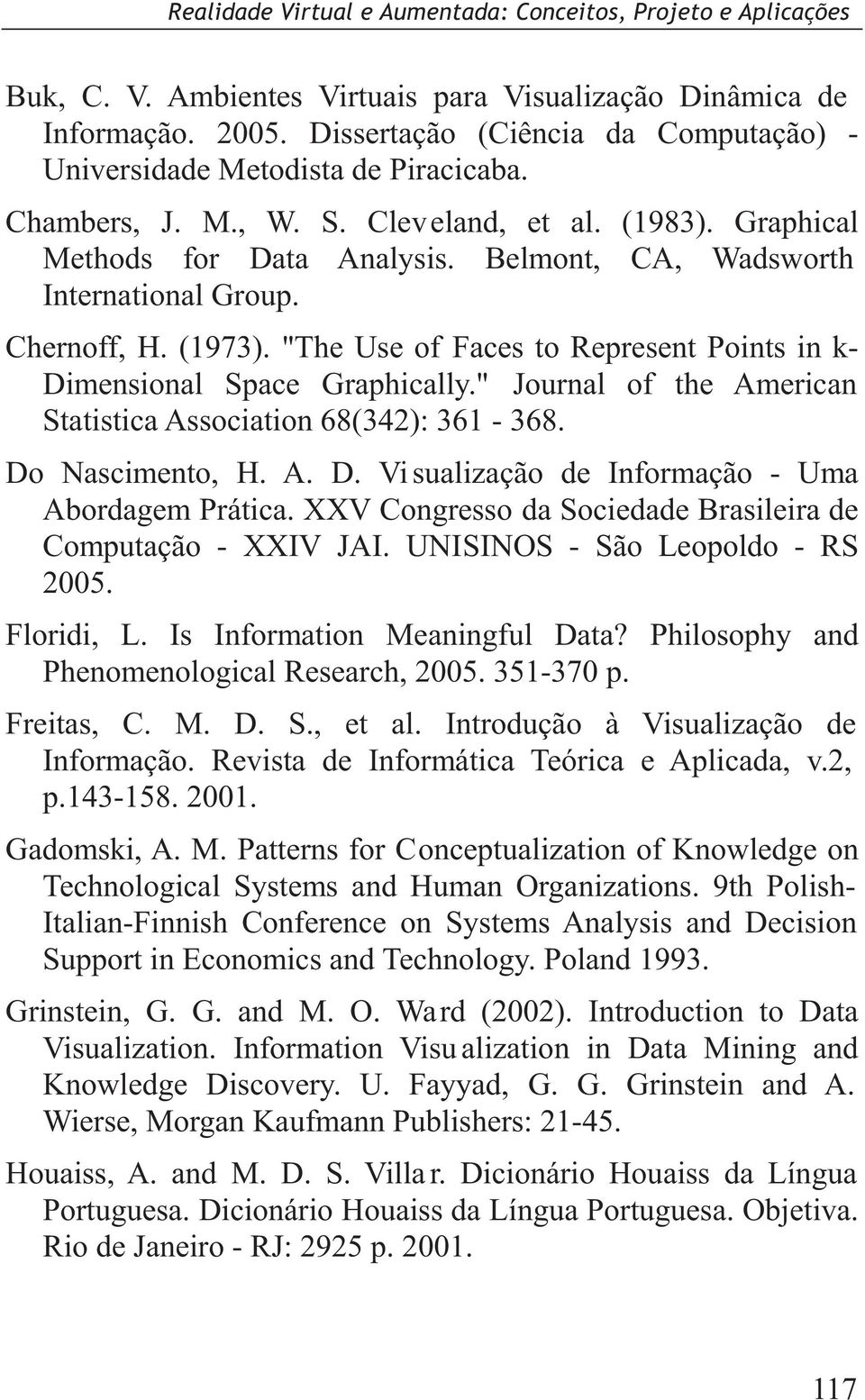 Realidade Virtual e Aumentada: Conceitos, Projeto e Aplicações

Buk, C. V. Ambientes Virtuais para Visualização Dinâmica de Informação. 2005. Dissertação (Ciência da Computação) - Universidade Metodista de Piracicaba.

Chambers, J. M., W. S. Cleveland, et al. (1983). Graphical Methods for Data Analysis. Belmont, CA, Wadsworth International Group.

Chernoff, H. (1973). "The Use of Faces to Represent Points in k-Dimensional Space Graphically." Journal of the American Statistica Association 68(342): 361 - 368.

Do Nascimento, H. A. D. Visualização de Informação - Uma Abordagem Prática. XXV Congresso da Sociedade Brasileira de Computação - XXIV JAI. UNISINOS - São Leopoldo - RS 2005.

Floridi, L. Is Information Meaningful Data? Philosophy and Phenomenological Research, 2005. 351-370 p.

Freitas, C. M. D. S., et al. Introdução à Visualização de Informação. Revista de Informática Teórica e Aplicada, v.2, p.143-158. 2001.

Gadomski, A. M. Patterns for Conceptualization of Knowledge on Technological Systems and Human Organizations. 9th Polish-Italian-Finnish Conference on Systems Analysis and Decision Support in Economics and Technology. Poland 1993.

Grinstein, G. G. and M. O. Ward (2002). Introduction to Data Visualization. Information Visualization in Data Mining and Knowledge Discovery. U. Fayyad, G. G. Grinstein and A. Wierse, Morgan Kaufmann Publishers: 21-45.

Houaiss, A. and M. D. S. Villar. Dicionário Houaiss da Língua Portuguesa. Dicionário Houaiss da Língua Portuguesa. Objetiva. Rio de Janeiro - RJ: 2925 p. 2001.

117